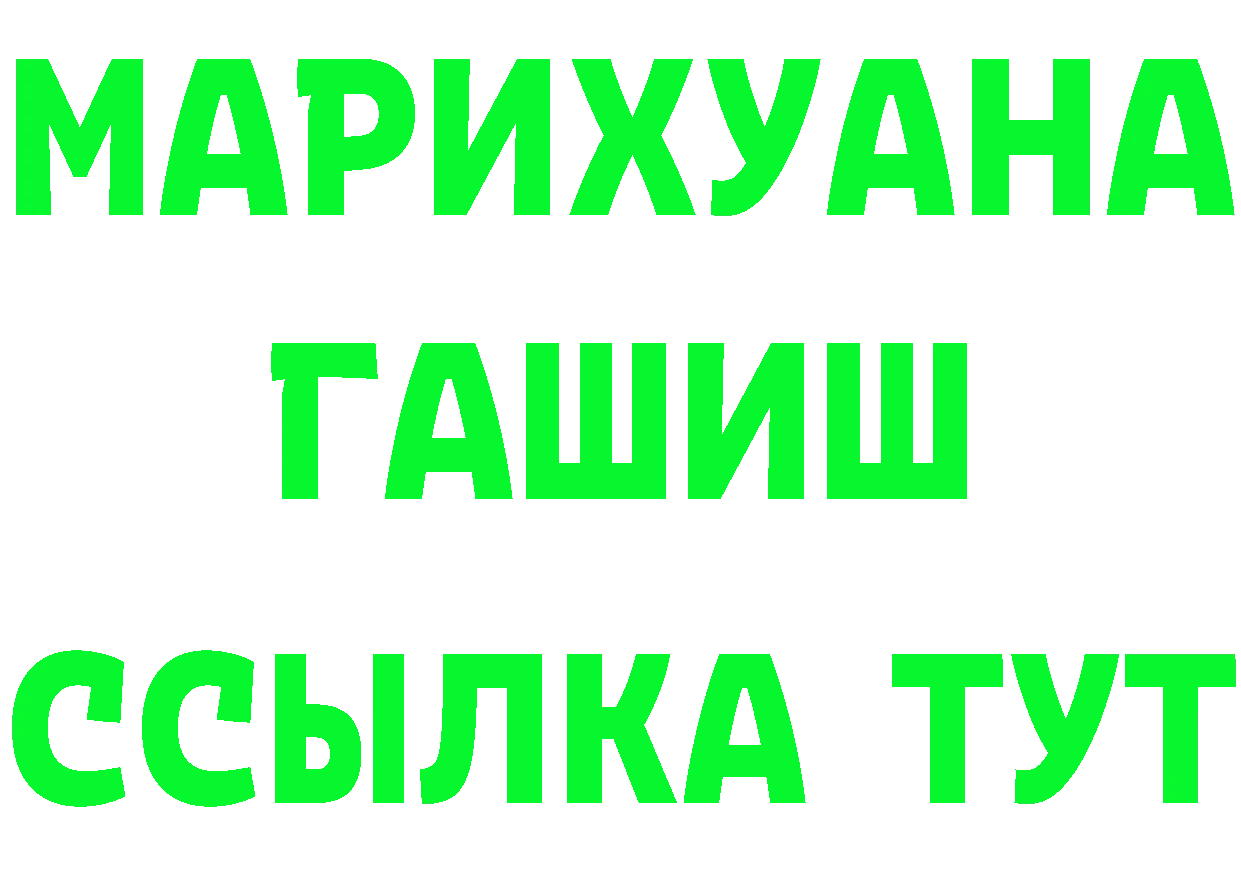 МАРИХУАНА
ГАШИШ
ССЫЛКА ТУТ